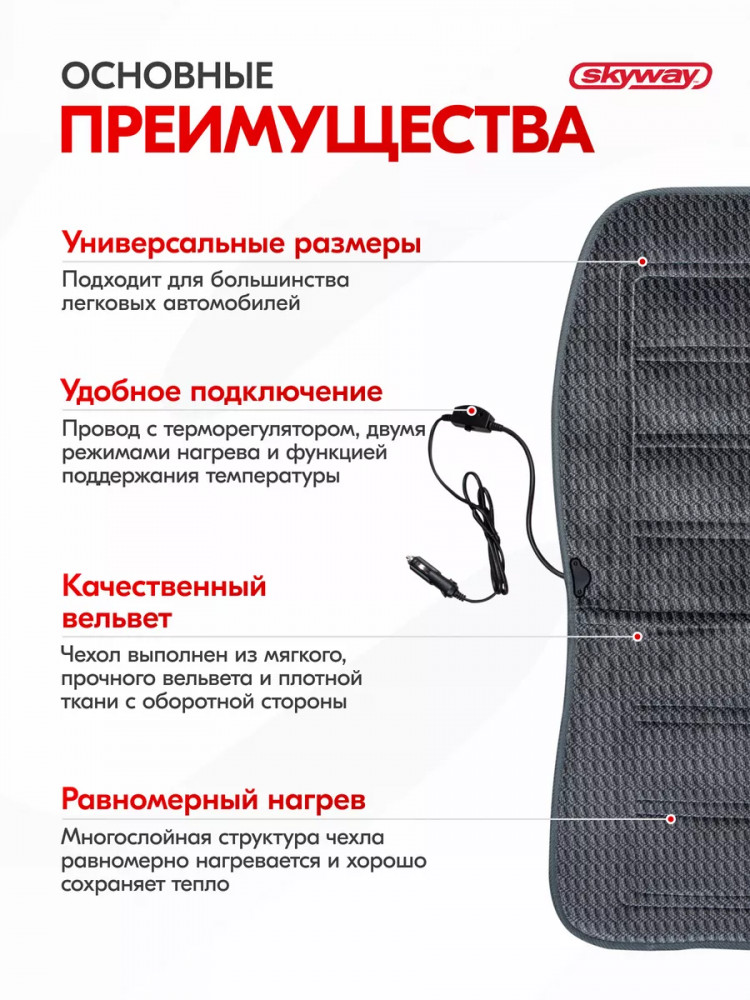 ОСНОВНЫЕ
ПРЕИМУЩЕСТВА

skyway

Универсальные размеры

Подходит для большинства легковых автомобилей

Удобное подключение

Провод с терморегулятором, двумя режимами нагрева и функцией поддержания температуры

Качественный вельвет

Чехол выполнен из мягкого, прочного вельвета и плотной ткани с оборотной стороны

Равномерный нагрев

Многослойная структура чехла равномерно нагревается и хорошо сохраняет тепло